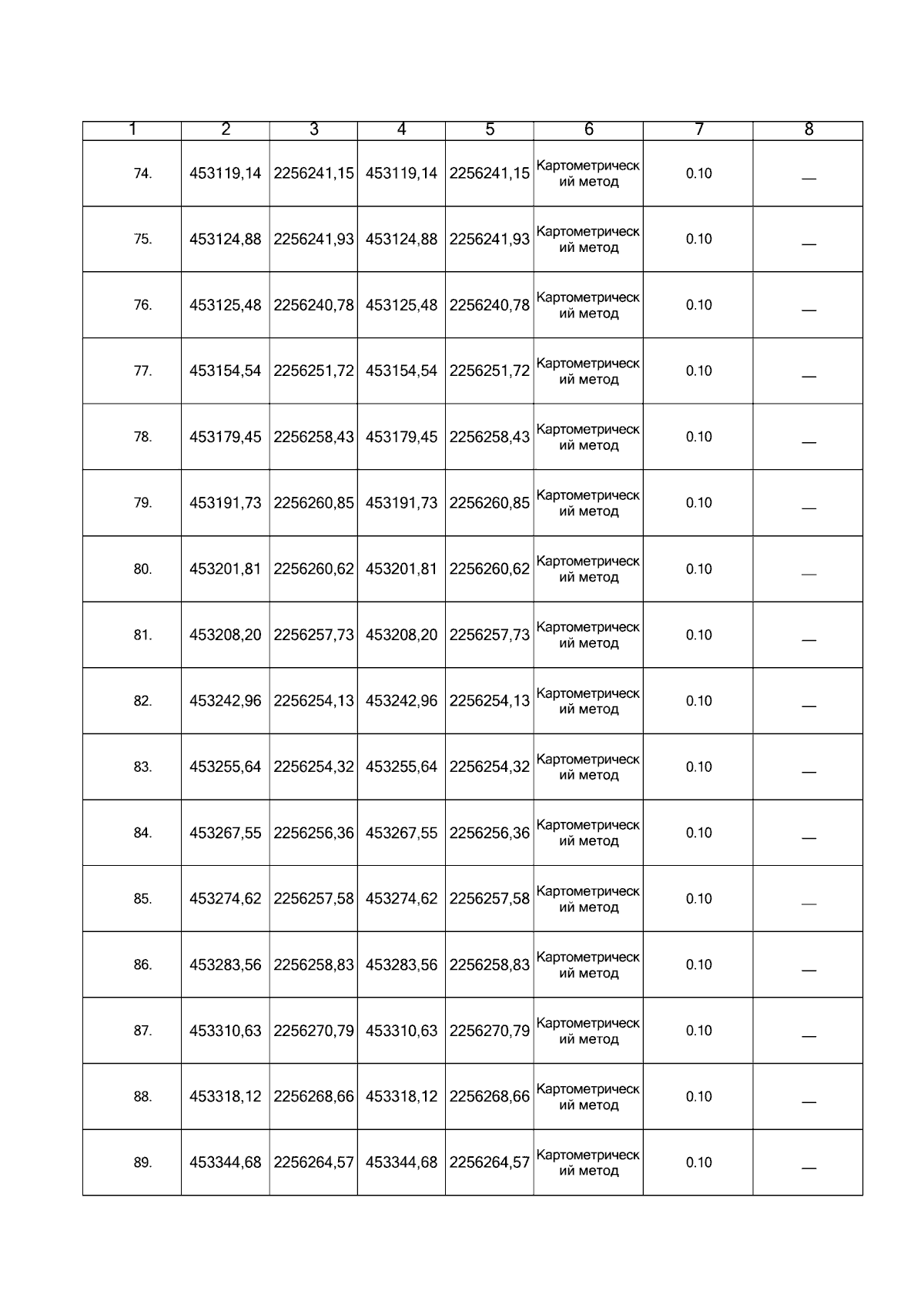 | 1 | 2 | 3 | 4 | 5 | 6 | 7 | 8 |
|---|---|---|---|---|---|---|---|
| 74. | 453119,14 | 2256241,15 | 453119,14 | 2256241,15 | Картометрический метод | 0.10 | — |
| 75. | 453124,88 | 2256241,93 | 453124,88 | 2256241,93 | Картометрический метод | 0.10 | — |
| 76. | 453125,48 | 2256240,78 | 453125,48 | 2256240,78 | Картометрический метод | 0.10 | — |
| 77. | 453154,54 | 2256251,72 | 453154,54 | 2256251,72 | Картометрический метод | 0.10 | — |
| 78. | 453179,45 | 2256258,43 | 453179,45 | 2256258,43 | Картометрический метод | 0.10 | — |
| 79. | 453191,73 | 2256260,85 | 453191,73 | 2256260,85 | Картометрический метод | 0.10 | — |
| 80. | 453201,81 | 2256260,62 | 453201,81 | 2256260,62 | Картометрический метод | 0.10 | — |
| 81. | 453208,20 | 2256257,73 | 453208,20 | 2256257,73 | Картометрический метод | 0.10 | — |
| 82. | 453242,96 | 2256254,13 | 453242,96 | 2256254,13 | Картометрический метод | 0.10 | — |
| 83. | 453255,64 | 2256254,32 | 453255,64 | 2256254,32 | Картометрический метод | 0.10 | — |
| 84. | 453267,55 | 2256256,36 | 453267,55 | 2256256,36 | Картометрический метод | 0.10 | — |
| 85. | 453274,62 | 2256257,58 | 453274,62 | 2256257,58 | Картометрический метод | 0.10 | — |
| 86. | 453283,56 | 2256258,83 | 453283,56 | 2256258,83 | Картометрический метод | 0.10 | — |
| 87. | 453310,63 | 2256270,79 | 453310,63 | 2256270,79 | Картометрический метод | 0.10 | — |
| 88. | 453318,12 | 2256268,66 | 453318,12 | 2256268,66 | Картометрический метод | 0.10 | — |
| 89. | 453344,68 | 2256264,57 | 453344,68 | 2256264,57 | Картометрический метод | 0.10 | — |